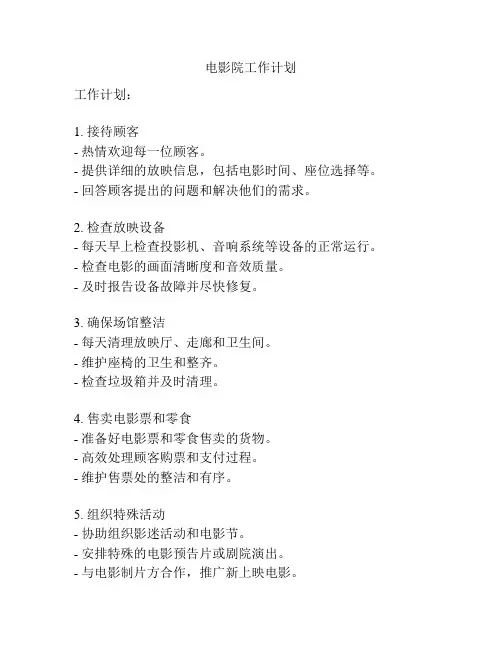 电影院工作计划

工作计划：

1. 接待顾客
- 热情欢迎每一位顾客。
- 提供详细的放映信息，包括电影时间、座位选择等。
- 回答顾客提出的问题和解决他们的需求。

2. 检查放映设备
- 每天早上检查投影机、音响系统等设备的正常运行。
- 检查电影的画面清晰度和音效质量。
- 及时报告设备故障并尽快修复。

3. 确保场馆整洁
- 每天清理放映厅、走廊和卫生间。
- 维护座椅的卫生和整齐。
- 检查垃圾箱并及时清理。

4. 售卖电影票和零食
- 准备好电影票和零食售卖的货物。
- 高效处理顾客购票和支付过程。
- 维护售票处的整洁和有序。

5. 组织特殊活动
- 协助组织影迷活动和电影节。
- 安排特殊的电影预告片或剧院演出。
- 与电影制片方合作，推广新上映电影。